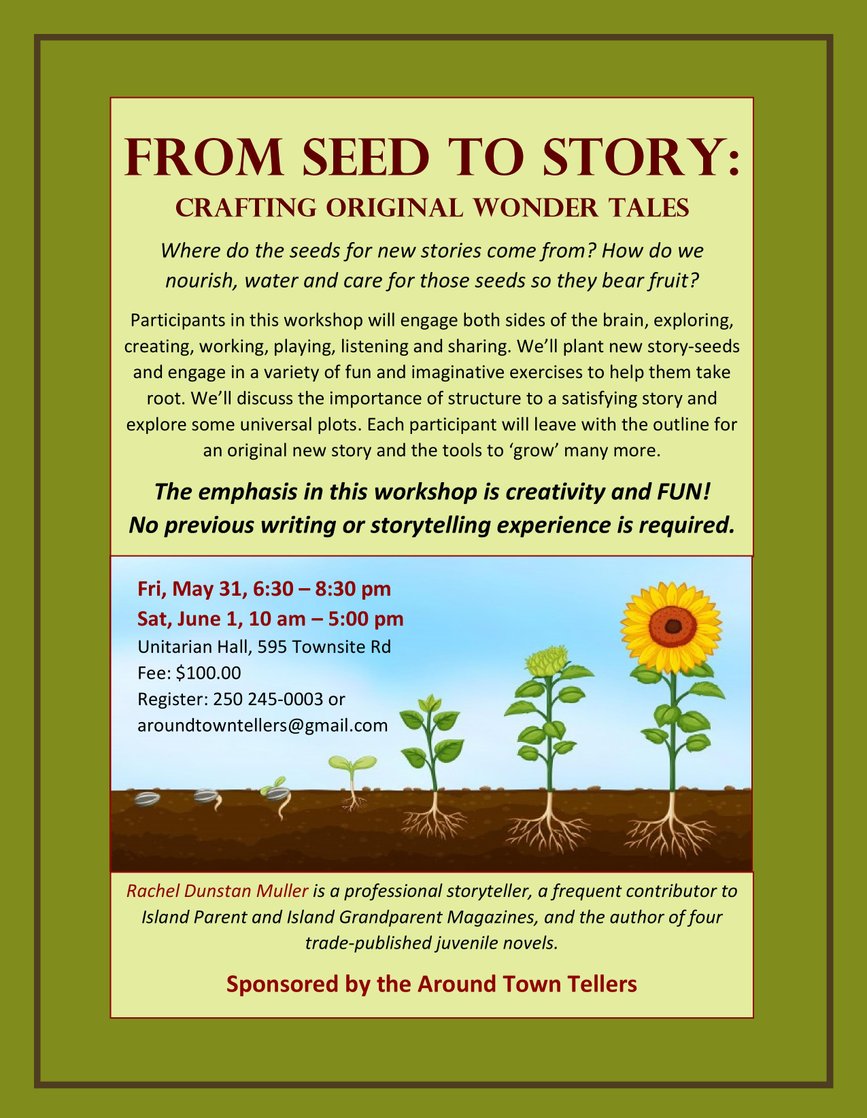 FROM SEED TO STORY:
CRAFTING ORIGINAL WONDER TALES

Where do the seeds for new stories come from? How do we nourish, water and care for those seeds so they bear fruit?

Participants in this workshop will engage both sides of the brain, exploring, creating, working, playing, listening and sharing. We'll plant new story-seeds and engage in a variety of fun and imaginative exercises to help them take root. We'll discuss the importance of structure to a satisfying story and explore some universal plots. Each participant will leave with the outline for an original new story and the tools to 'grow' many more.

The emphasis in this workshop is creativity and FUN!
No previous writing or storytelling experience is required.

Fri, May 31, 6:30 – 8:30 pm
Sat, June 1, 10 am – 5:00 pm
Unitarian Hall, 595 Townsite Rd
Fee: $100.00
Register: 250 245-0003 or
aroundtowntellers@gmail.com

Rachel Dunstan Muller is a professional storyteller, a frequent contributor to Island Parent and Island Grandparent Magazines, and the author of four trade-published juvenile novels.

Sponsored by the Around Town Tellers